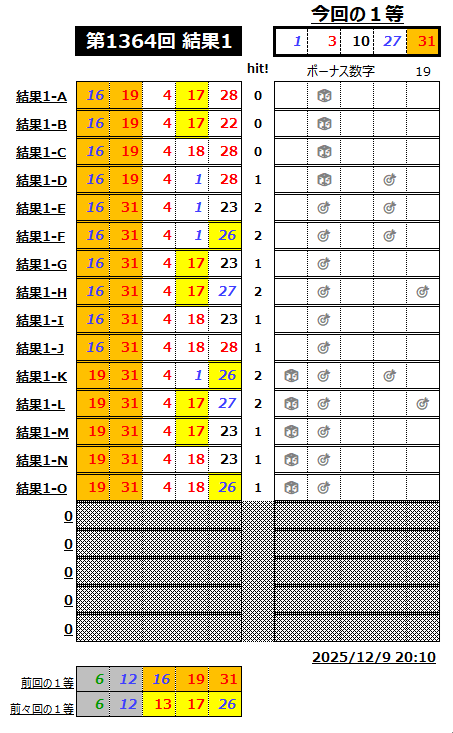 今回の１等

第1364回 結果1

| 1 | 3 | 10 | 27 | 31 |
|---|---|---|---|---|

hit!　ボーナス数字　19

| | | | | | | hit! |
|---|---|---|---|---|---|---|
| 結果1-A | 16 | 19 | 4 | 17 | 28 | 0 |
| 結果1-B | 16 | 19 | 4 | 17 | 22 | 0 |
| 結果1-C | 16 | 19 | 4 | 18 | 28 | 0 |
| 結果1-D | 16 | 19 | 4 | 1 | 28 | 1 |
| 結果1-E | 16 | 31 | 4 | 1 | 23 | 2 |
| 結果1-F | 16 | 31 | 4 | 1 | 26 | 2 |
| 結果1-G | 16 | 31 | 4 | 17 | 23 | 1 |
| 結果1-H | 16 | 31 | 4 | 17 | 27 | 2 |
| 結果1-I | 16 | 31 | 4 | 18 | 23 | 1 |
| 結果1-J | 16 | 31 | 4 | 18 | 28 | 1 |
| 結果1-K | 19 | 31 | 4 | 1 | 26 | 2 |
| 結果1-L | 19 | 31 | 4 | 17 | 27 | 2 |
| 結果1-M | 19 | 31 | 4 | 17 | 23 | 1 |
| 結果1-N | 19 | 31 | 4 | 18 | 23 | 1 |
| 結果1-O | 19 | 31 | 4 | 18 | 26 | 1 |

0
0
0
0
0

2025/12/9 20:10

| 前回の１等 | 6 | 12 | 16 | 19 | 31 |
|---|---|---|---|---|---|
| 前々回の１等 | 6 | 12 | 13 | 17 | 26 |